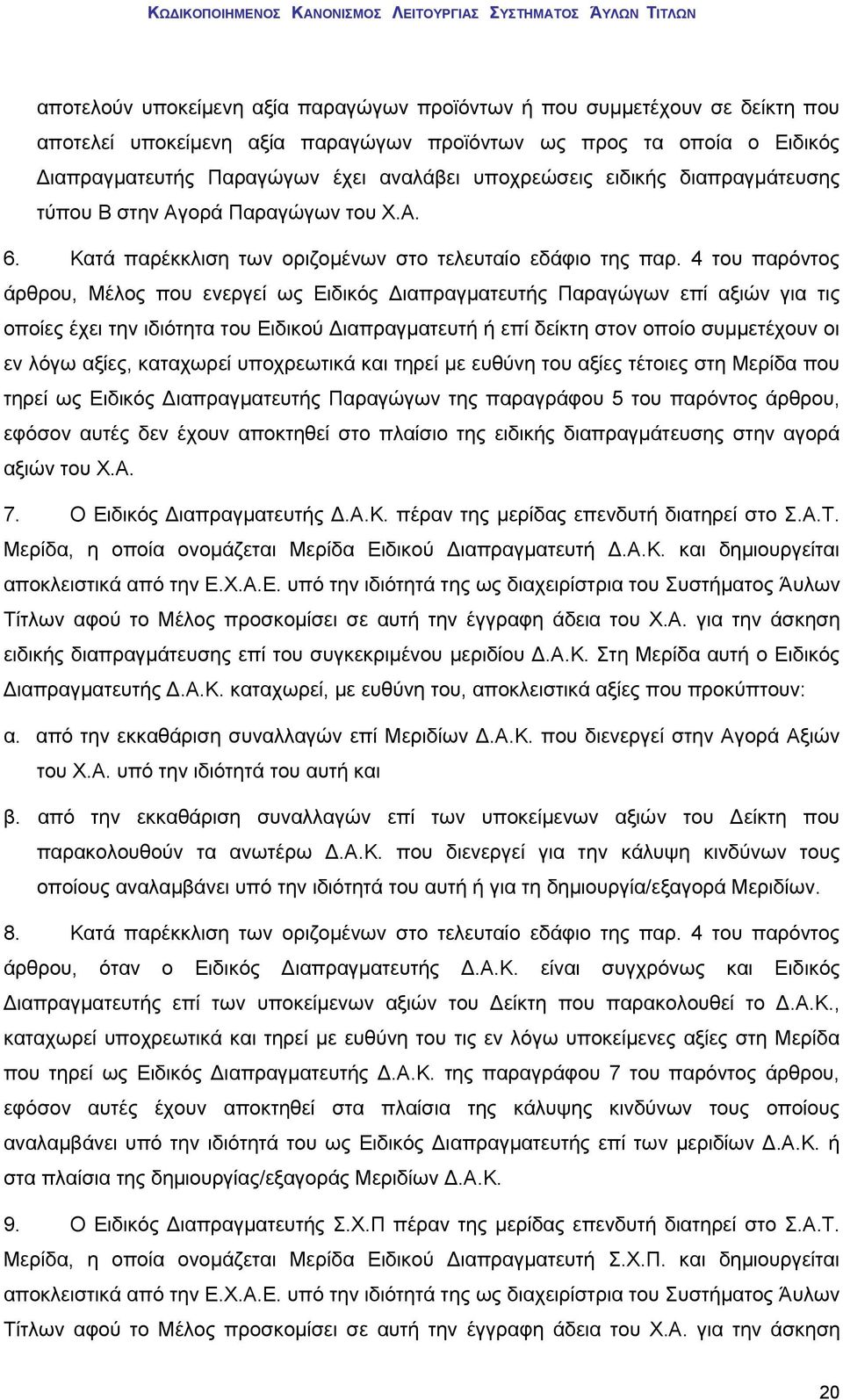 ΚΩΔΙΚΟΠΟΙΗΜΕΝΟΣ ΚΑΝΟΝΙΣΜΟΣ ΛΕΙΤΟΥΡΓΙΑΣ ΣΥΣΤΗΜΑΤΟΣ ΆΥΛΩΝ ΤΙΤΛΩΝ

αποτελούν υποκείμενη αξία παραγώγων προϊόντων ή που συμμετέχουν σε δείκτη που αποτελεί υποκείμενη αξία παραγώγων προϊόντων ως προς τα οποία ο Ειδικός Διαπραγματευτής Παραγώγων έχει αναλάβει υποχρεώσεις ειδικής διαπραγμάτευσης τύπου Β στην Αγορά Παραγώγων του Χ.Α.

6. Κατά παρέκκλιση των οριζομένων στο τελευταίο εδάφιο της παρ. 4 του παρόντος άρθρου, Μέλος που ενεργεί ως Ειδικός Διαπραγματευτής Παραγώγων επί αξιών για τις οποίες έχει την ιδιότητα του Ειδικού Διαπραγματευτή ή επί δείκτη στον οποίο συμμετέχουν οι εν λόγω αξίες, καταχωρεί υποχρεωτικά και τηρεί με ευθύνη του αξίες τέτοιες στη Μερίδα που τηρεί ως Ειδικός Διαπραγματευτής Παραγώγων της παραγράφου 5 του παρόντος άρθρου, εφόσον αυτές δεν έχουν αποκτηθεί στο πλαίσιο της ειδικής διαπραγμάτευσης στην αγορά αξιών του Χ.Α.

7. Ο Ειδικός Διαπραγματευτής Δ.Α.Κ. πέραν της μερίδας επενδυτή διατηρεί στο Σ.Α.Τ. Μερίδα, η οποία ονομάζεται Μερίδα Ειδικού Διαπραγματευτή Δ.Α.Κ. και δημιουργείται αποκλειστικά από την Ε.Χ.Α.Ε. υπό την ιδιότητά της ως διαχειρίστρια του Συστήματος Άυλων Τίτλων αφού το Μέλος προσκομίσει σε αυτή την έγγραφη άδεια του Χ.Α. για την άσκηση ειδικής διαπραγμάτευσης επί του συγκεκριμένου μεριδίου Δ.Α.Κ. Στη Μερίδα αυτή ο Ειδικός Διαπραγματευτής Δ.Α.Κ. καταχωρεί, με ευθύνη του, αποκλειστικά αξίες που προκύπτουν:

α. από την εκκαθάριση συναλλαγών επί Μεριδίων Δ.Α.Κ. που διενεργεί στην Αγορά Αξιών του Χ.Α. υπό την ιδιότητά του αυτή και

β. από την εκκαθάριση συναλλαγών επί των υποκείμενων αξιών του Δείκτη που παρακολουθούν τα ανωτέρω Δ.Α.Κ. που διενεργεί για την κάλυψη κινδύνων τους οποίους αναλαμβάνει υπό την ιδιότητά του αυτή ή για τη δημιουργία/εξαγορά Μεριδίων.

8. Κατά παρέκκλιση των οριζομένων στο τελευταίο εδάφιο της παρ. 4 του παρόντος άρθρου, όταν ο Ειδικός Διαπραγματευτής Δ.Α.Κ. είναι συγχρόνως και Ειδικός Διαπραγματευτής επί των υποκείμενων αξιών του Δείκτη που παρακολουθεί το Δ.Α.Κ., καταχωρεί υποχρεωτικά και τηρεί με ευθύνη του τις εν λόγω υποκείμενες αξίες στη Μερίδα που τηρεί ως Ειδικός Διαπραγματευτής Δ.Α.Κ. της παραγράφου 7 του παρόντος άρθρου, εφόσον αυτές έχουν αποκτηθεί στα πλαίσια της κάλυψης κινδύνων τους οποίους αναλαμβάνει υπό την ιδιότητά του ως Ειδικός Διαπραγματευτής επί των μεριδίων Δ.Α.Κ. ή στα πλαίσια της δημιουργίας/εξαγοράς Μεριδίων Δ.Α.Κ.

9. Ο Ειδικός Διαπραγματευτής Σ.Χ.Π πέραν της μερίδας επενδυτή διατηρεί στο Σ.Α.Τ. Μερίδα, η οποία ονομάζεται Μερίδα Ειδικού Διαπραγματευτή Σ.Χ.Π. και δημιουργείται αποκλειστικά από την Ε.Χ.Α.Ε. υπό την ιδιότητά της ως διαχειρίστρια του Συστήματος Άυλων Τίτλων αφού το Μέλος προσκομίσει σε αυτή την έγγραφη άδεια του Χ.Α. για την άσκηση

20